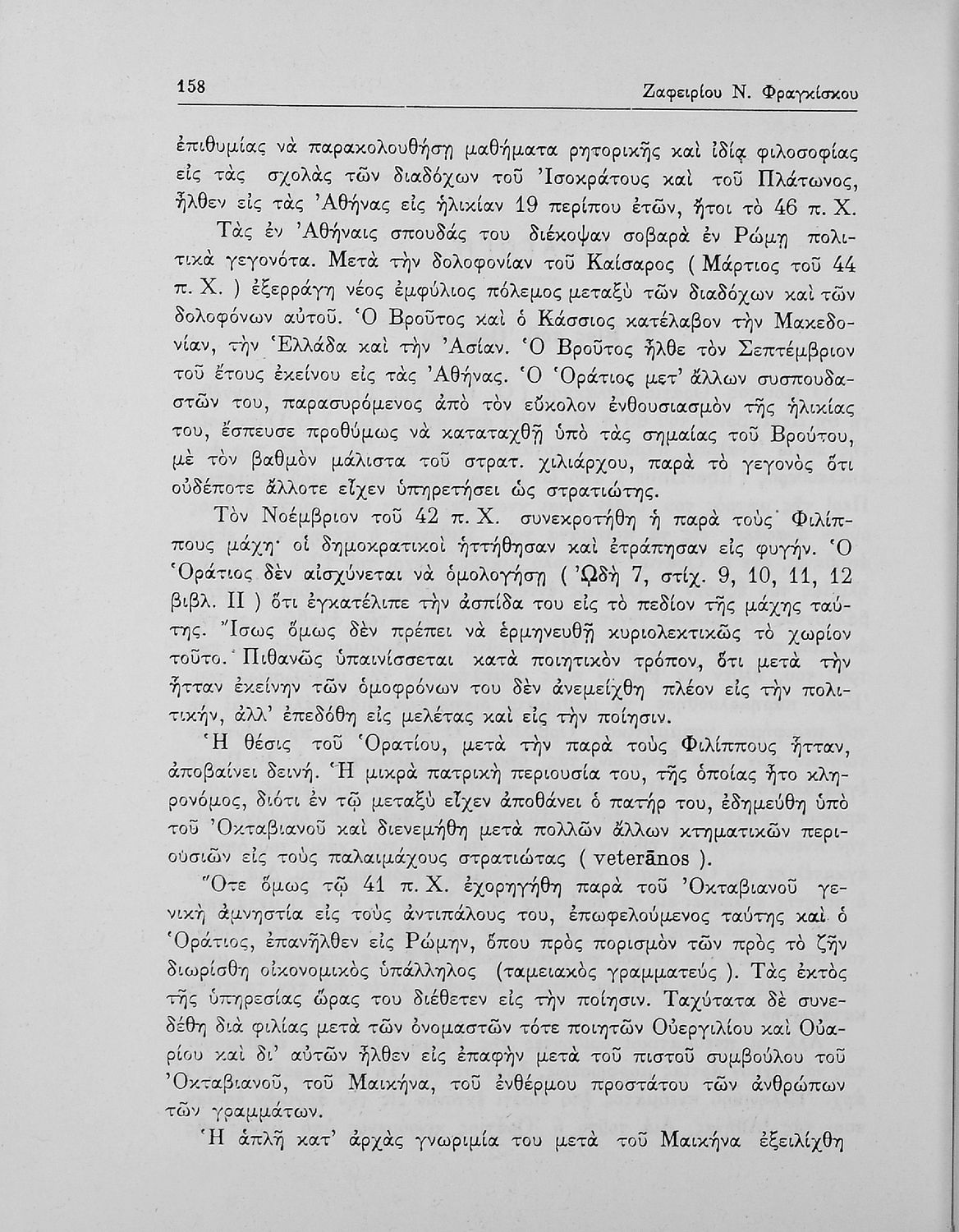 158 Ζαφειρίου Ν. Φραγκίσκου

ἐπιθυμίας νὰ παρακολουθήσῃ μαθήματα ρητορικῆς καὶ ἰδίᾳ φιλοσοφίας εἰς τὰς σχολὰς τῶν διαδόχων τοῦ Ἰσοκράτους καὶ τοῦ Πλάτωνος, ἦλθεν εἰς τὰς Ἀθήνας εἰς ἡλικίαν 19 περίπου ἐτῶν, ἤτοι τὸ 46 π. Χ.

Τὰς ἐν Ἀθήναις σπουδάς του διέκοψαν σοβαρὰ ἐν Ρώμῃ πολιτικὰ γεγονότα. Μετὰ τὴν δολοφονίαν τοῦ Καίσαρος ( Μάρτιος τοῦ 44 π. Χ. ) ἐξερράγη νέος ἐμφύλιος πόλεμος μεταξὺ τῶν διαδόχων καὶ τῶν δολοφόνων αὐτοῦ. Ὁ Βροῦτος καὶ ὁ Κάσσιος κατέλαβον τὴν Μακεδονίαν, τὴν Ἑλλάδα καὶ τὴν Ἀσίαν. Ὁ Βροῦτος ἦλθε τὸν Σεπτέμβριον τοῦ ἔτους ἐκείνου εἰς τὰς Ἀθήνας. Ὁ Ὁράτιος μετ' ἄλλων συσπουδαστῶν του, παρασυρόμενος ἀπὸ τὸν εὔκολον ἐνθουσιασμὸν τῆς ἡλικίας του, ἔσπευσε προθύμως νὰ καταταχθῇ ὑπὸ τὰς σημαίας τοῦ Βρούτου, μὲ τὸν βαθμὸν μάλιστα τοῦ στρατ. χιλιάρχου, παρὰ τὸ γεγονὸς ὅτι οὐδέποτε ἄλλοτε εἶχεν ὑπηρετήσει ὡς στρατιώτης.

Τὸν Νοέμβριον τοῦ 42 π. Χ. συνεκροτήθη ἡ παρὰ τοὺς Φιλίππους μάχη· οἱ δημοκρατικοὶ ἡττήθησαν καὶ ἐτράπησαν εἰς φυγήν. Ὁ Ὁράτιος δὲν αἰσχύνεται νὰ ὁμολογήσῃ ( Ὠδὴ 7, στίχ. 9, 10, 11, 12 βιβλ. II ) ὅτι ἐγκατέλιπε τὴν ἀσπίδα του εἰς τὸ πεδίον τῆς μάχης ταύτης. Ἴσως ὅμως δὲν πρέπει νὰ ἑρμηνευθῇ κυριολεκτικῶς τὸ χωρίον τοῦτο. Πιθανῶς ὑπαινίσσεται κατὰ ποιητικὸν τρόπον, ὅτι μετὰ τὴν ἧτταν ἐκείνην τῶν ὁμοφρόνων του δὲν ἀνεμείχθη πλέον εἰς τὴν πολιτικήν, ἀλλ' ἐπεδόθη εἰς μελέτας καὶ εἰς τὴν ποίησιν.

Ἡ θέσις τοῦ Ὁρατίου, μετὰ τὴν παρὰ τοὺς Φιλίππους ἧτταν, ἀποβαίνει δεινή. Ἡ μικρὰ πατρικὴ περιουσία του, τῆς ὁποίας ἦτο κληρονόμος, διότι ἐν τῷ μεταξὺ εἶχεν ἀποθάνει ὁ πατήρ του, ἐδημεύθη ὑπὸ τοῦ Ὀκταβιανοῦ καὶ διενεμήθη μετὰ πολλῶν ἄλλων κτηματικῶν περιουσιῶν εἰς τοὺς παλαιμάχους στρατιώτας ( veterānos ).

Ὅτε ὅμως τῷ 41 π. Χ. ἐχορηγήθη παρὰ τοῦ Ὀκταβιανοῦ γενικὴ ἀμνηστία εἰς τοὺς ἀντιπάλους του, ἐπωφελούμενος ταύτης καὶ ὁ Ὁράτιος, ἐπανῆλθεν εἰς Ρώμην, ὅπου πρὸς πορισμὸν τῶν πρὸς τὸ ζῆν διωρίσθη οἰκονομικὸς ὑπάλληλος (ταμειακὸς γραμματεύς ). Τὰς ἐκτὸς τῆς ὑπηρεσίας ὥρας του διέθετεν εἰς τὴν ποίησιν. Ταχύτατα δὲ συνεδέθη διὰ φιλίας μετὰ τῶν ὀνομαστῶν τότε ποιητῶν Οὐεργιλίου καὶ Οὐαρίου καὶ δι' αὐτῶν ἦλθεν εἰς ἐπαφὴν μετὰ τοῦ πιστοῦ συμβούλου τοῦ Ὀκταβιανοῦ, τοῦ Μαικήνα, τοῦ ἐνθέρμου προστάτου τῶν ἀνθρώπων τῶν γραμμάτων.

Ἡ ἁπλῆ κατ' ἀρχὰς γνωριμία του μετὰ τοῦ Μαικήνα ἐξειλίχθη